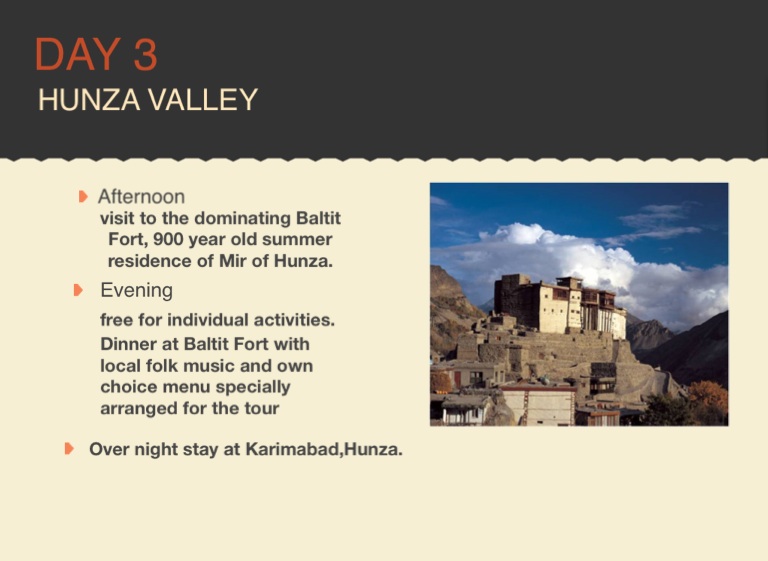 DAY 3
HUNZA VALLEY

Afternoon
visit to the dominating Baltit Fort, 900 year old summer residence of Mir of Hunza.

Evening
free for individual activities.
Dinner at Baltit Fort with local folk music and own choice menu specially arranged for the tour

Over night stay at Karimabad,Hunza.